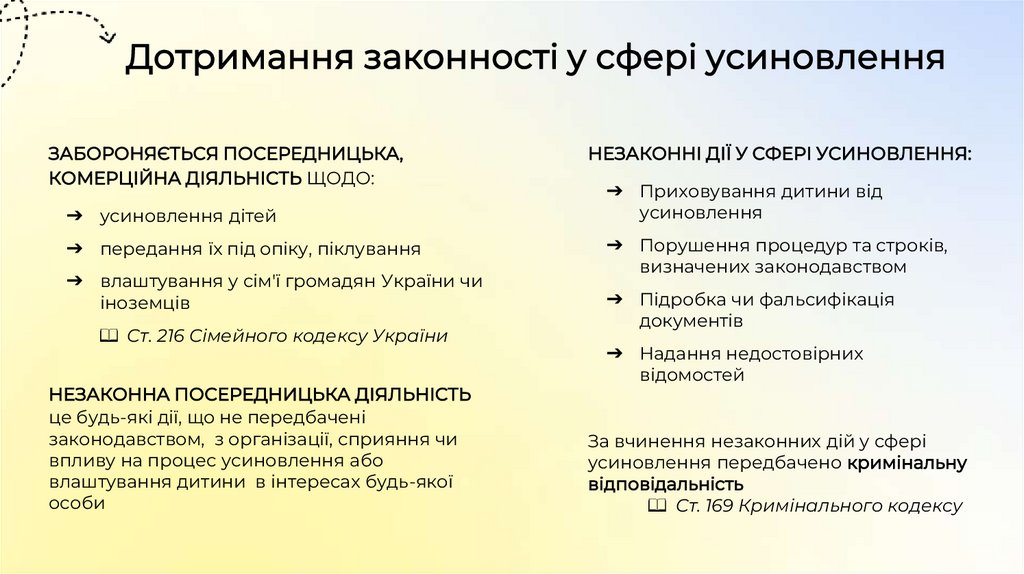 Дотримання законності у сфері усиновлення

ЗАБОРОНЯЄТЬСЯ ПОСЕРЕДНИЦЬКА, КОМЕРЦІЙНА ДІЯЛЬНІСТЬ ЩОДО:

➔ усиновлення дітей

➔ передання їх під опіку, піклування

➔ влаштування у сім'ї громадян України чи іноземців

Ст. 216 Сімейного кодексу України

НЕЗАКОННА ПОСЕРЕДНИЦЬКА ДІЯЛЬНІСТЬ це будь-які дії, що не передбачені законодавством, з організації, сприяння чи впливу на процес усиновлення або влаштування дитини в інтересах будь-якої особи

НЕЗАКОННІ ДІЇ У СФЕРІ УСИНОВЛЕННЯ:

➔ Приховування дитини від усиновлення

➔ Порушення процедур та строків, визначених законодавством

➔ Підробка чи фальсифікація документів

➔ Надання недостовірних відомостей

За вчинення незаконних дій у сфері усиновлення передбачено кримінальну відповідальність

Ст. 169 Кримінального кодексу